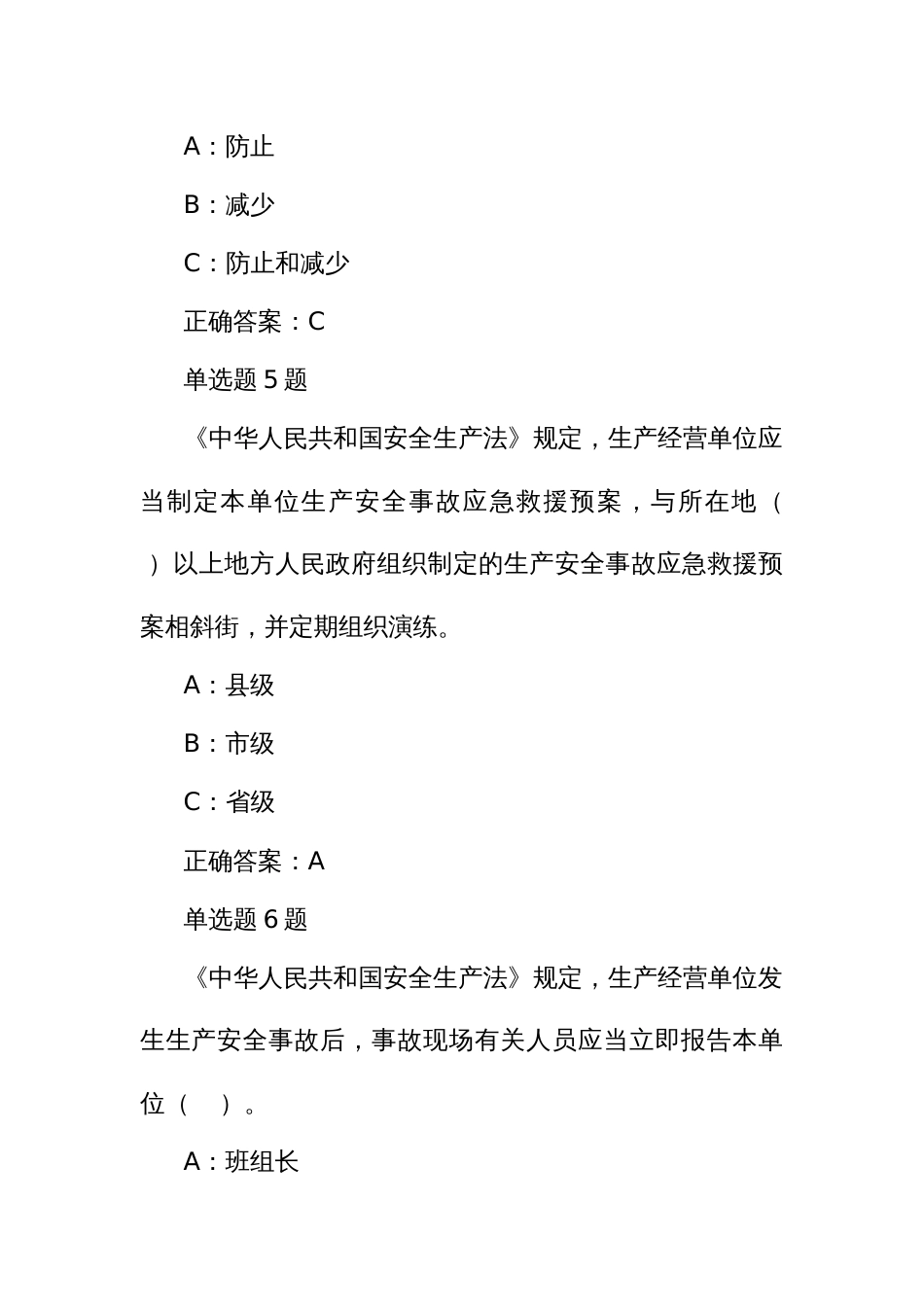 A：防止

B：减少

C：防止和减少

正确答案：C

单选题 5 题

《中华人民共和国安全生产法》规定，生产经营单位应当制定本单位生产安全事故应急救援预案，与所在地（ ）以上地方人民政府组织制定的生产安全事故应急救援预案相斜街，并定期组织演练。

A：县级

B：市级

C：省级

正确答案：A

单选题 6 题

《中华人民共和国安全生产法》规定，生产经营单位发生生产安全事故后，事故现场有关人员应当立即报告本单位（ ）。

A：班组长